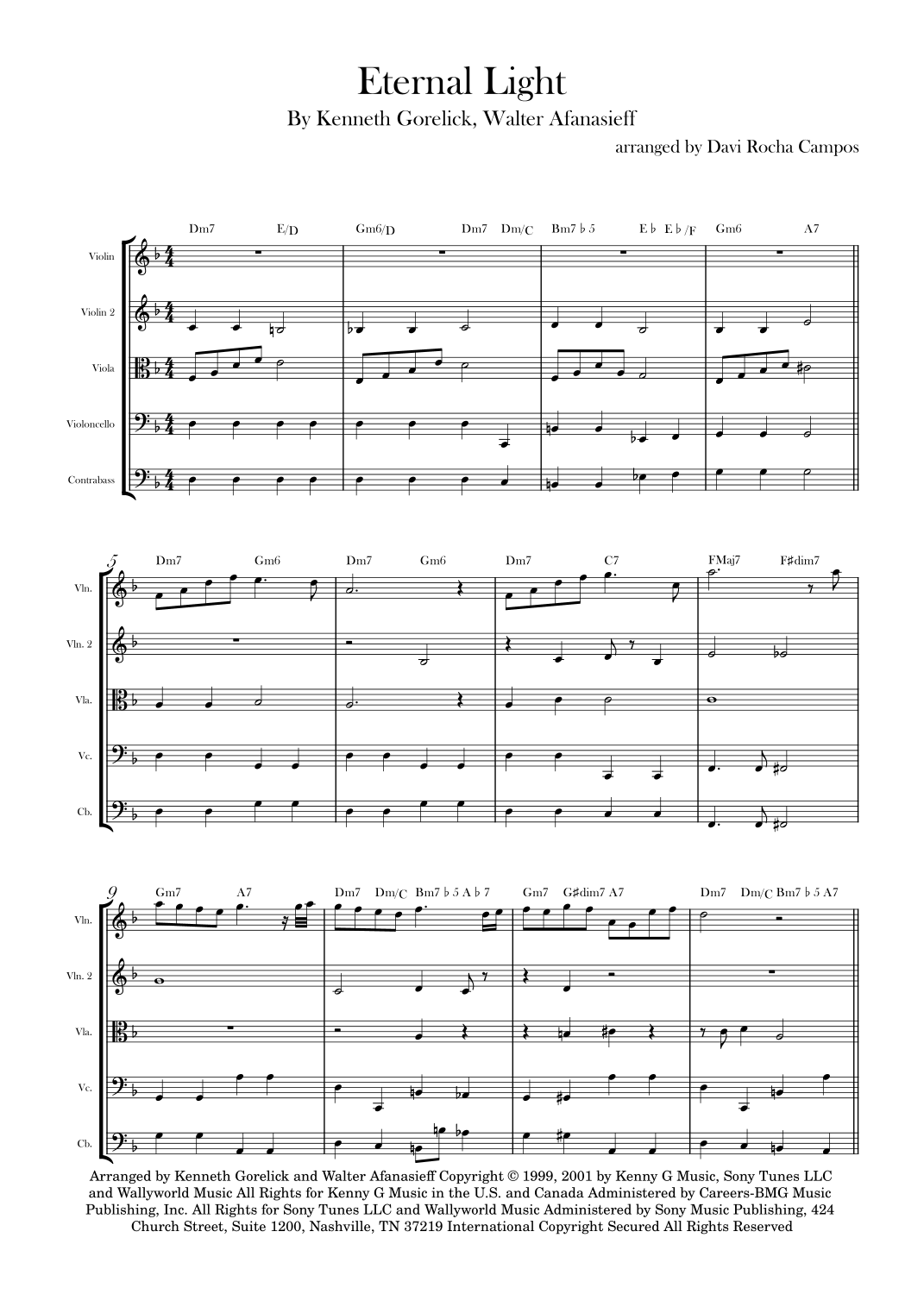 Eternal Light

By Kenneth Gorelick, Walter Afanasieff

arranged by Davi Rocha Campos

Dm7 E/D Gm6/D Dm7 Dm/C Bm7♭5 E♭ E♭/F Gm6 A7

Violin

Violin 2

Viola

Violoncello

Contrabass

5

Dm7 Gm6 Dm7 Gm6 Dm7 C7 FMaj7 F♯dim7

Vln.

Vln. 2

Vla.

Vc.

Cb.

9

Gm7 A7 Dm7 Dm/C Bm7♭5 A♭7 Gm7 G♯dim7 A7 Dm7 Dm/C Bm7♭5 A7

Vln.

Vln. 2

Vla.

Vc.

Cb.

Arranged by Kenneth Gorelick and Walter Afanasieff Copyright © 1999, 2001 by Kenny G Music, Sony Tunes LLC and Wallyworld Music All Rights for Kenny G Music in the U.S. and Canada Administered by Careers-BMG Music Publishing, Inc. All Rights for Sony Tunes LLC and Wallyworld Music Administered by Sony Music Publishing, 424 Church Street, Suite 1200, Nashville, TN 37219 International Copyright Secured All Rights Reserved